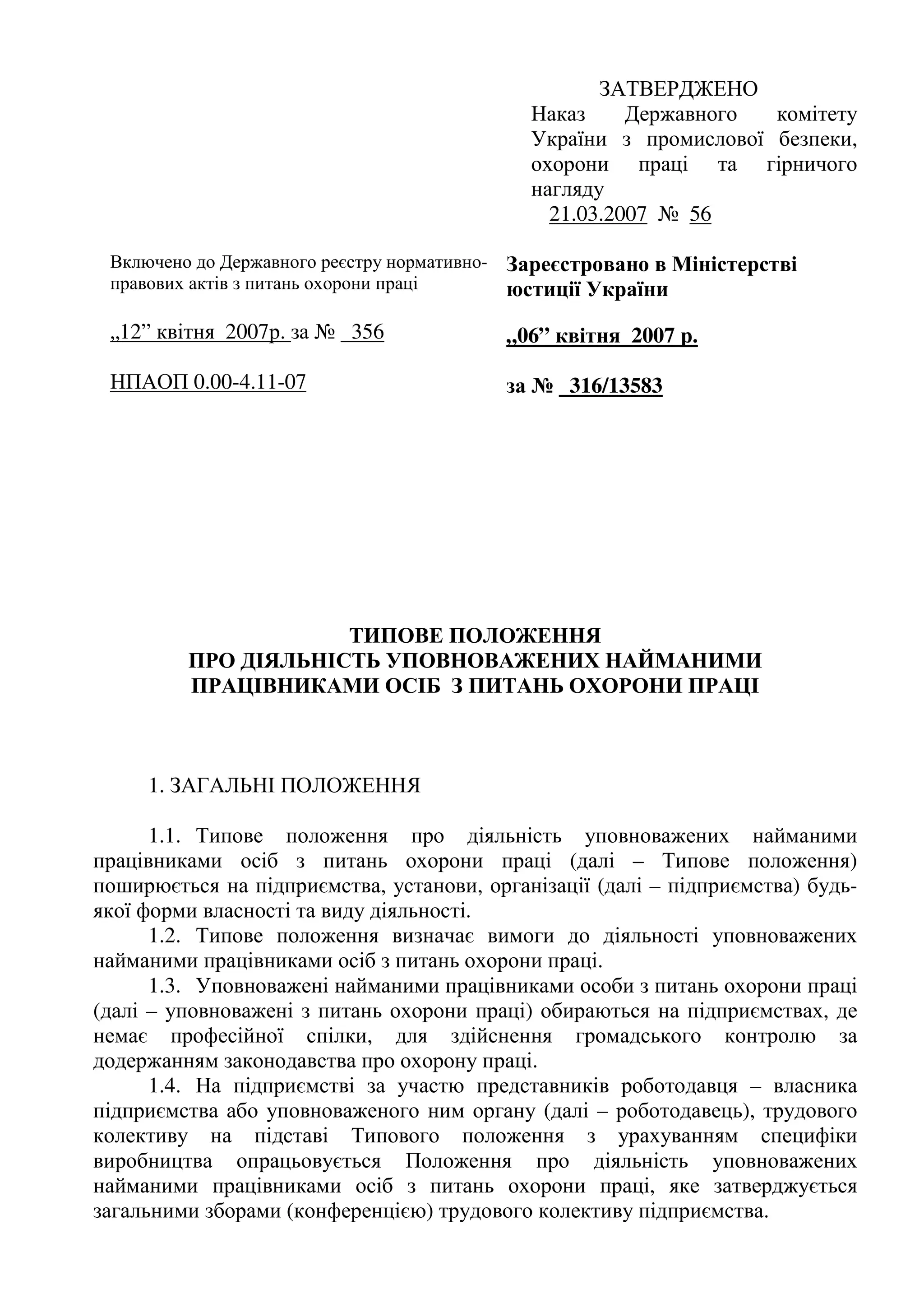 ЗАТВЕРДЖЕНО
Наказ Державного комітету України з промислової безпеки, охорони праці та гірничого нагляду
21.03.2007 № 56

Включено до Державного реєстру нормативно-правових актів з питань охорони праці

„12” квітня 2007р. за № 356

НПАОП 0.00-4.11-07

Зареєстровано в Міністерстві юстиції України

„06” квітня 2007 р.

за № 316/13583

ТИПОВЕ ПОЛОЖЕННЯ
ПРО ДІЯЛЬНІСТЬ УПОВНОВАЖЕНИХ НАЙМАНИМИ ПРАЦІВНИКАМИ ОСІБ З ПИТАНЬ ОХОРОНИ ПРАЦІ

1. ЗАГАЛЬНІ ПОЛОЖЕННЯ

1.1. Типове положення про діяльність уповноважених найманими працівниками осіб з питань охорони праці (далі – Типове положення) поширюється на підприємства, установи, організації (далі – підприємства) будь-якої форми власності та виду діяльності.

1.2. Типове положення визначає вимоги до діяльності уповноважених найманими працівниками осіб з питань охорони праці.

1.3. Уповноважені найманими працівниками особи з питань охорони праці (далі – уповноважені з питань охорони праці) обираються на підприємствах, де немає професійної спілки, для здійснення громадського контролю за додержанням законодавства про охорону праці.

1.4. На підприємстві за участю представників роботодавця – власника підприємства або уповноваженого ним органу (далі – роботодавець), трудового колективу на підставі Типового положення з урахуванням специфіки виробництва опрацьовується Положення про діяльність уповноважених найманими працівниками осіб з питань охорони праці, яке затверджується загальними зборами (конференцією) трудового колективу підприємства.